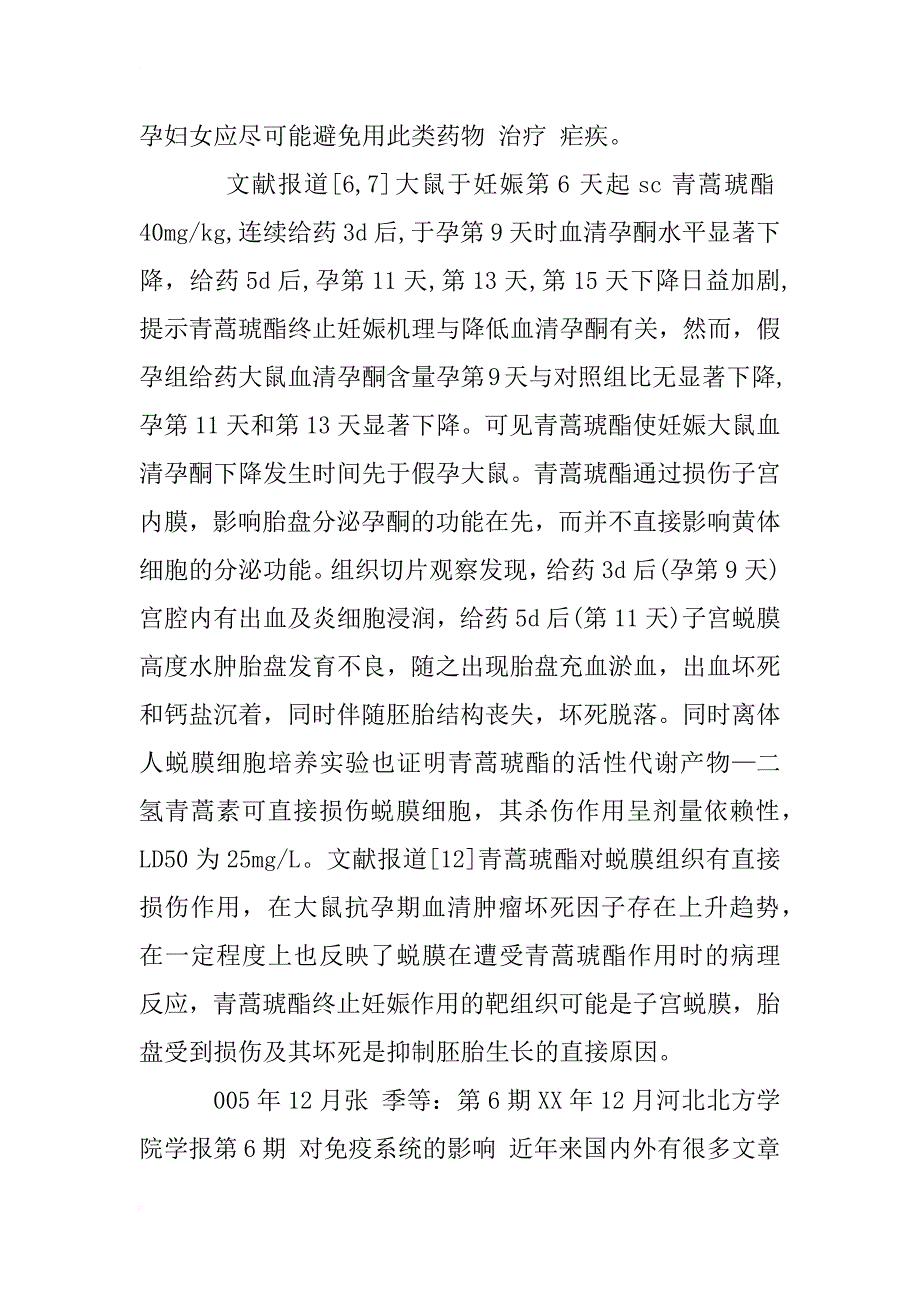 孕妇女应尽可能避免用此类药物 治疗 疟疾。

文献报道[6,7]大鼠于妊娠第 6 天起 sc 青蒿琥酯 40mg/kg,连续给药 3d 后,于孕第 9 天时血清孕酮水平显著下降，给药 5d 后,孕第 11 天,第 13 天,第 15 天下降日益加剧,提示青蒿琥酯终止妊娠机理与降低血清孕酮有关，然而，假孕组给药大鼠血清孕酮含量孕第9天与对照组比无显著下降,孕第 11 天和第 13 天显著下降。可见青蒿琥酯使妊娠大鼠血清孕酮下降发生时间先于假孕大鼠。青蒿琥酯通过损伤子宫内膜，影响胎盘分泌孕酮的功能在先，而并不直接影响黄体细胞的分泌功能。组织切片观察发现，给药 3d 后(孕第 9 天)宫腔内有出血及炎细胞浸润，给药 5d 后(第 11 天)子宫蜕膜高度水肿胎盘发育不良，随之出现胎盘充血淤血，出血坏死和钙盐沉着，同时伴随胚胎结构丧失，坏死脱落。同时离体人蜕膜细胞培养实验也证明青蒿琥酯的活性代谢产物—二氢青蒿素可直接损伤蜕膜细胞，其杀伤作用呈剂量依赖性，LD50 为 25mg/L。文献报道[12]青蒿琥酯对蜕膜组织有直接损伤作用，在大鼠抗孕期血清肿瘤坏死因子存在上升趋势，在一定程度上也反映了蜕膜在遭受青蒿琥酯作用时的病理反应，青蒿琥酯终止妊娠作用的靶组织可能是子宫蜕膜，胎盘受到损伤及其坏死是抑制胚胎生长的直接原因。

005 年 12 月张 季等：第 6 期 XX 年 12 月河北北方学院学报第 6 期 对免疫系统的影响 近年来国内外有很多文章